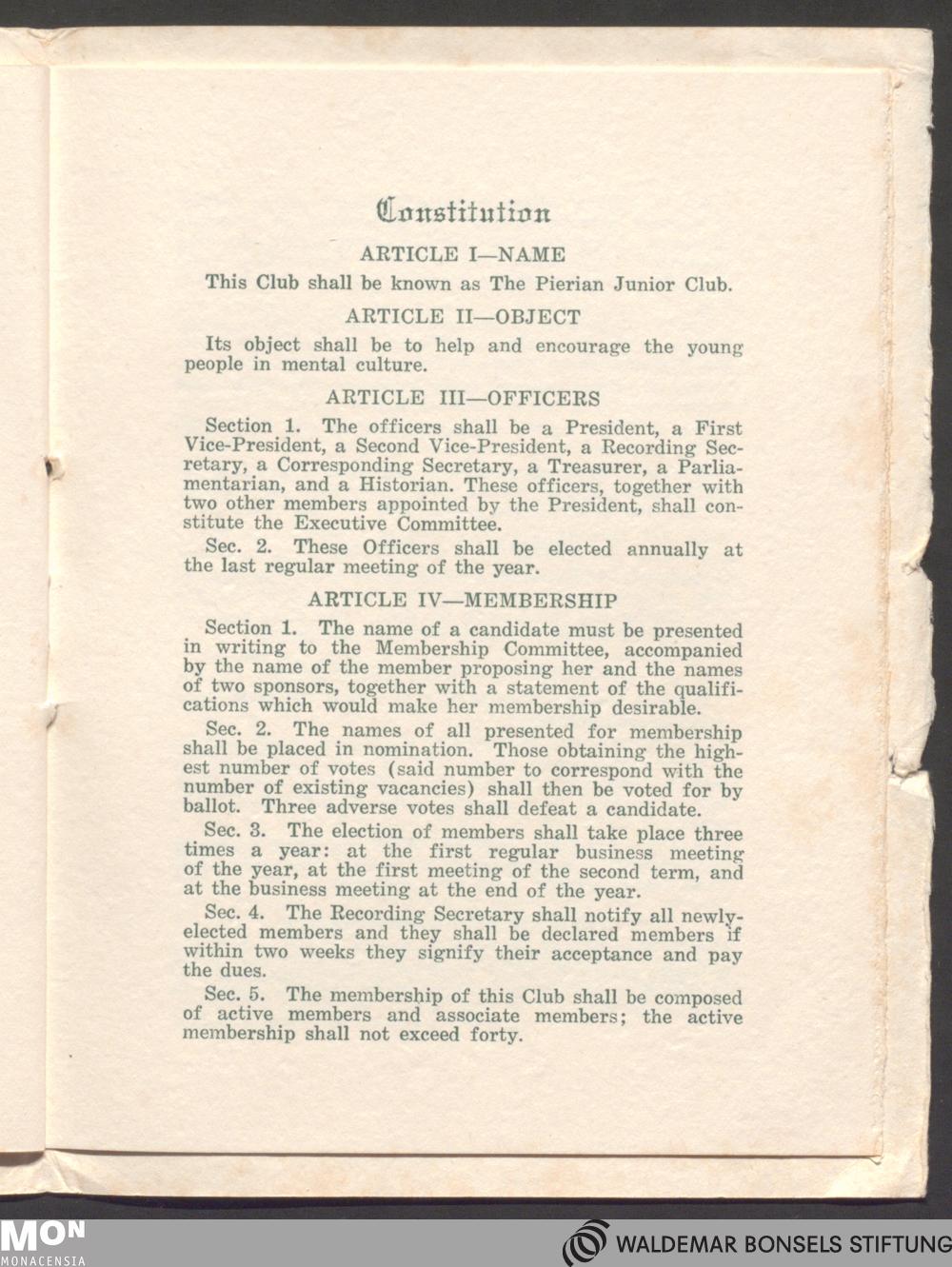 Constitution

ARTICLE I—NAME

This Club shall be known as The Pierian Junior Club.

ARTICLE II—OBJECT

Its object shall be to help and encourage the young people in mental culture.

ARTICLE III—OFFICERS

Section 1. The officers shall be a President, a First Vice-President, a Second Vice-President, a Recording Secretary, a Corresponding Secretary, a Treasurer, a Parliamentarian, and a Historian. These officers, together with two other members appointed by the President, shall constitute the Executive Committee.

Sec. 2. These Officers shall be elected annually at the last regular meeting of the year.

ARTICLE IV—MEMBERSHIP

Section 1. The name of a candidate must be presented in writing to the Membership Committee, accompanied by the name of the member proposing her and the names of two sponsors, together with a statement of the qualifications which would make her membership desirable.

Sec. 2. The names of all presented for membership shall be placed in nomination. Those obtaining the highest number of votes (said number to correspond with the number of existing vacancies) shall then be voted for by ballot. Three adverse votes shall defeat a candidate.

Sec. 3. The election of members shall take place three times a year: at the first regular business meeting of the year, at the first meeting of the second term, and at the business meeting at the end of the year.

Sec. 4. The Recording Secretary shall notify all newly-elected members and they shall be declared members if within two weeks they signify their acceptance and pay the dues.

Sec. 5. The membership of this Club shall be composed of active members and associate members; the active membership shall not exceed forty.

MON
MONACENSIA

WALDEMAR BONSELS STIFTUNG